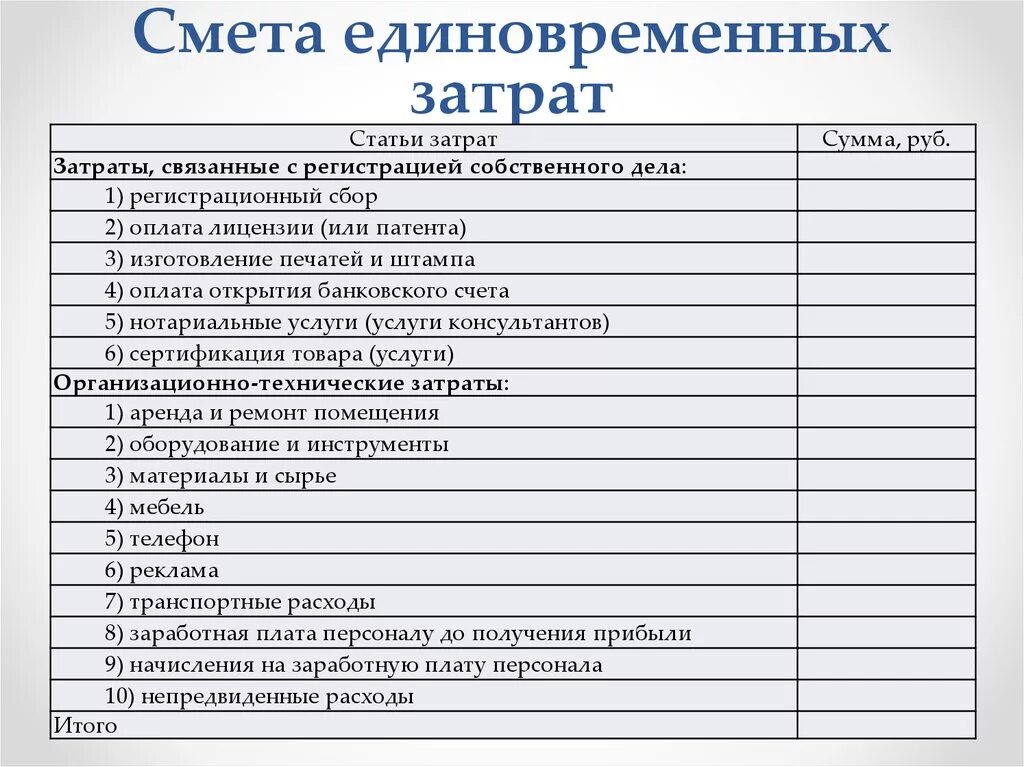 Смета единовременных затрат

| Статьи затрат | Сумма, руб. |
|---|---|
| Затраты, связанные с регистрацией собственного дела: | |
| 1) регистрационный сбор | |
| 2) оплата лицензии (или патента) | |
| 3) изготовление печатей и штампа | |
| 4) оплата открытия банковского счета | |
| 5) нотариальные услуги (услуги консультантов) | |
| 6) сертификация товара (услуги) | |
| Организационно-технические затраты: | |
| 1) аренда и ремонт помещения | |
| 2) оборудование и инструменты | |
| 3) материалы и сырье | |
| 4) мебель | |
| 5) телефон | |
| 6) реклама | |
| 7) транспортные расходы | |
| 8) заработная плата персоналу до получения прибыли | |
| 9) начисления на заработную плату персонала | |
| 10) непредвиденные расходы | |
| Итого | |